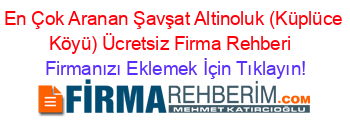 En Çok Aranan Şavşat Altinoluk (Küplüce Köyü) Ücretsiz Firma Rehberi

Firmanızı Eklemek İçin Tıklayın!

FİRMAREHBERİM.COM
MEHMET KATIRCIOĞLU